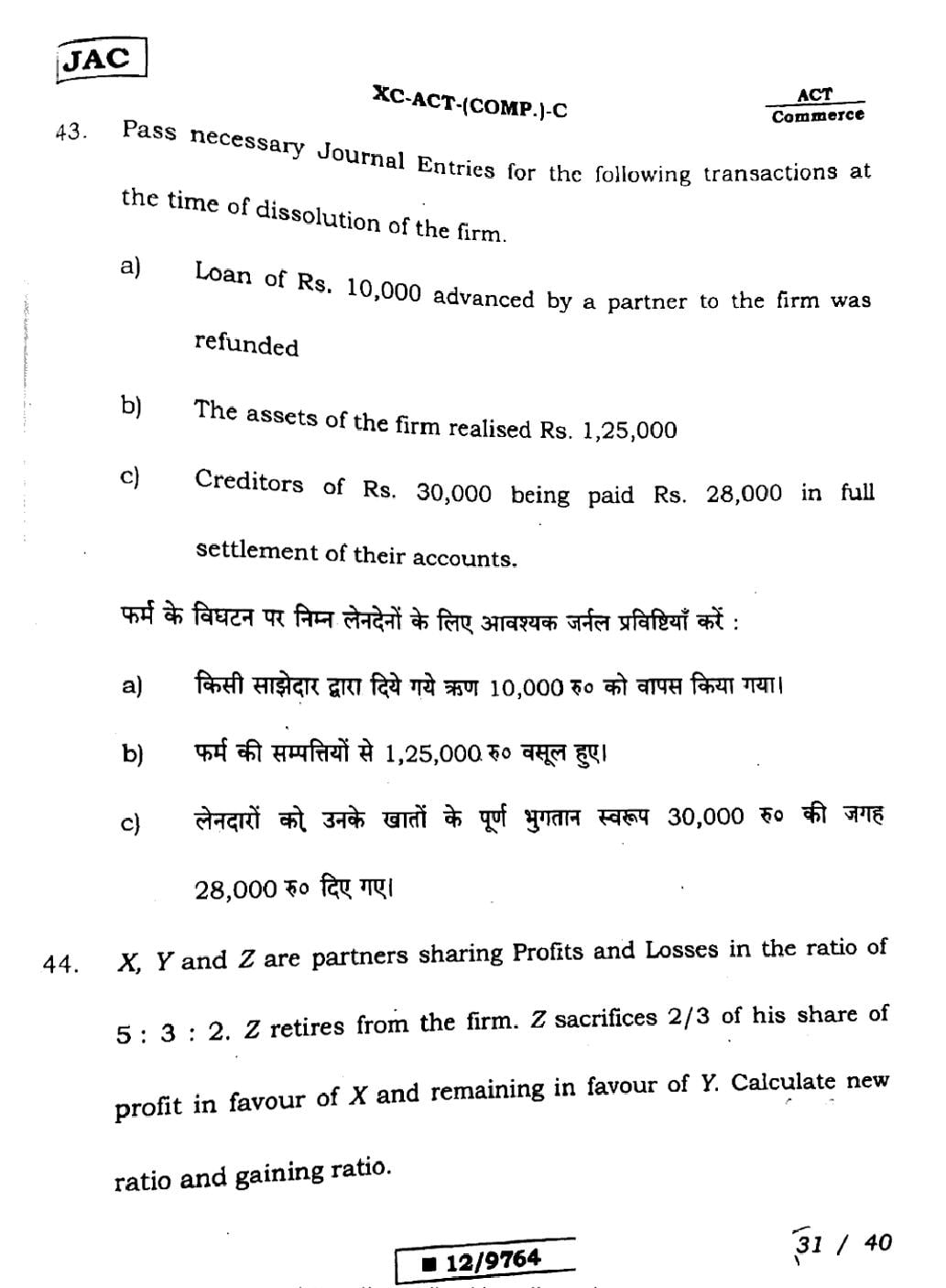 JAC

XC-ACT-(COMP.)-C

ACT
Commerce

43. Pass necessary Journal Entries for the following transactions at the time of dissolution of the firm.

a) Loan of Rs. 10,000 advanced by a partner to the firm was refunded

b) The assets of the firm realised Rs. 1,25,000

c) Creditors of Rs. 30,000 being paid Rs. 28,000 in full settlement of their accounts.

फर्म के विघटन पर निम्न लेनदेनों के लिए आवश्यक जर्नल प्रविष्टियाँ करें :

a) किसी साझेदार द्वारा दिये गये ऋण 10,000 रु० को वापस किया गया।

b) फर्म की सम्पत्तियों से 1,25,000 रु० वसूल हुए।

c) लेनदारों को उनके खातों के पूर्ण भुगतान स्वरूप 30,000 रु० की जगह 28,000 रु० दिए गए।

44. X, Y and Z are partners sharing Profits and Losses in the ratio of 5 : 3 : 2. Z retires from the firm. Z sacrifices 2/3 of his share of profit in favour of X and remaining in favour of Y. Calculate new ratio and gaining ratio.

■ 12/9764

31 / 40